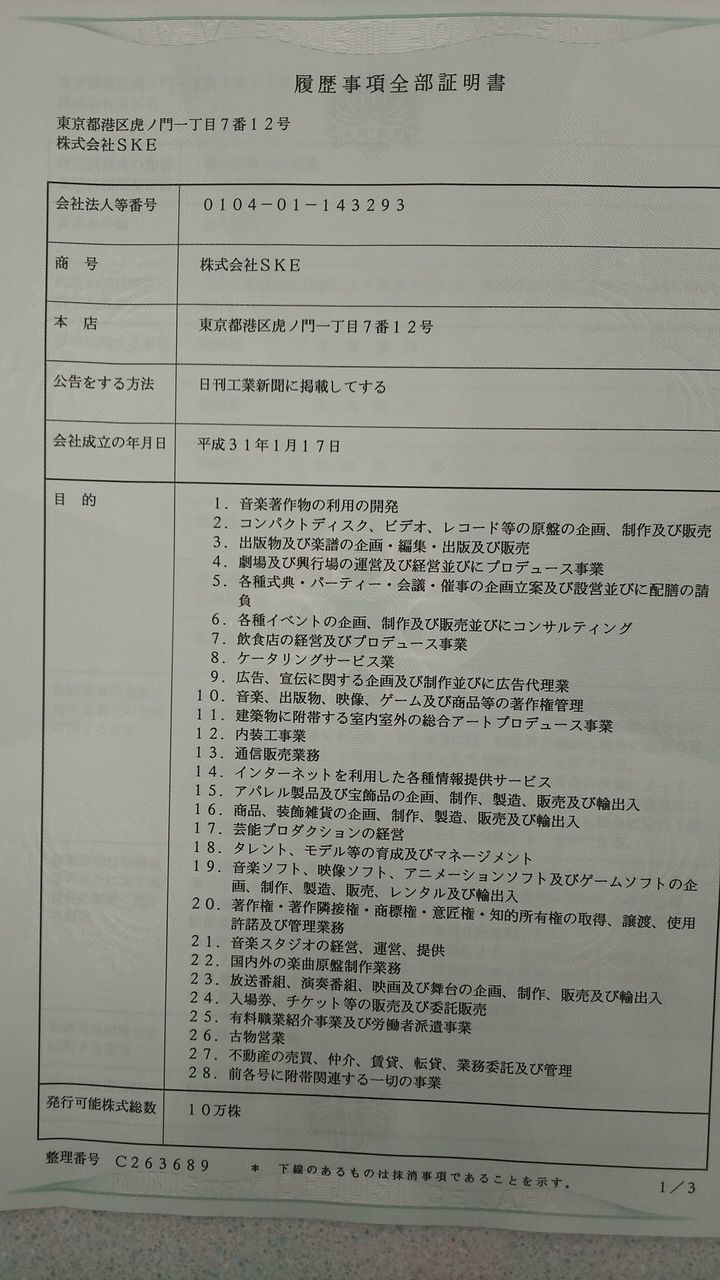 履歴事項全部証明書

東京都港区虎ノ門一丁目7番12号
株式会社SKE

会社法人等番号
0104-01-143293

商号
株式会社SKE

本店
東京都港区虎ノ門一丁目7番12号

公告をする方法
日刊工業新聞に掲載してする

会社成立の年月日
平成31年1月17日

目的
1.音楽著作物の利用の開発
2.コンパクトディスク、ビデオ、レコード等の原盤の企画、制作及び販売
3.出版物及び楽譜の企画・編集・出版及び販売
4.劇場及び興行場の運営及び経営並びにプロデュース事業
5.各種式典・パーティー・会議・催事の企画立案及び設営並びに配膳の請負
6.各種イベントの企画、制作及び販売並びにコンサルティング
7.飲食店の経営及びプロデュース事業
8.ケータリングサービス業
9.広告、宣伝に関する企画及び制作並びに広告代理業
10.音楽、出版物、映像、ゲーム及び商品等の著作権管理
11.建築物に附帯する室内室外の総合アートプロデュース事業
12.内装工事業
13.通信販売業務
14.インターネットを利用した各種情報提供サービス
15.アパレル製品及び宝飾品の企画、制作、製造、販売及び輸出入
16.商品、装飾雑貨の企画、制作、製造、販売及び輸出入
17.芸能プロダクションの経営
18.タレント、モデル等の育成及びマネージメント
19.音楽ソフト、映像ソフト、アニメーションソフト及びゲームソフトの企画、制作、製造、販売、レンタル及び輸出入
20.著作権・著作隣接権・商標権・意匠権・知的所有権の取得、譲渡、使用許諾及び管理業務
21.音楽スタジオの経営、運営、提供
22.国内外の楽曲原盤制作業務
23.放送番組、演奏番組、映画及び舞台の企画、制作、販売及び輸出入
24.入場券、チケット等の販売及び委託販売
25.有料職業紹介事業及び労働者派遣事業
26.古物営業
27.不動産の売買、仲介、賃貸、転貸、業務委託及び管理
28.前各号に附帯関連する一切の事業

発行可能株式総数
10万株

整理番号 C263689 * 下線のあるものは抹消事項であることを示す。 1/3